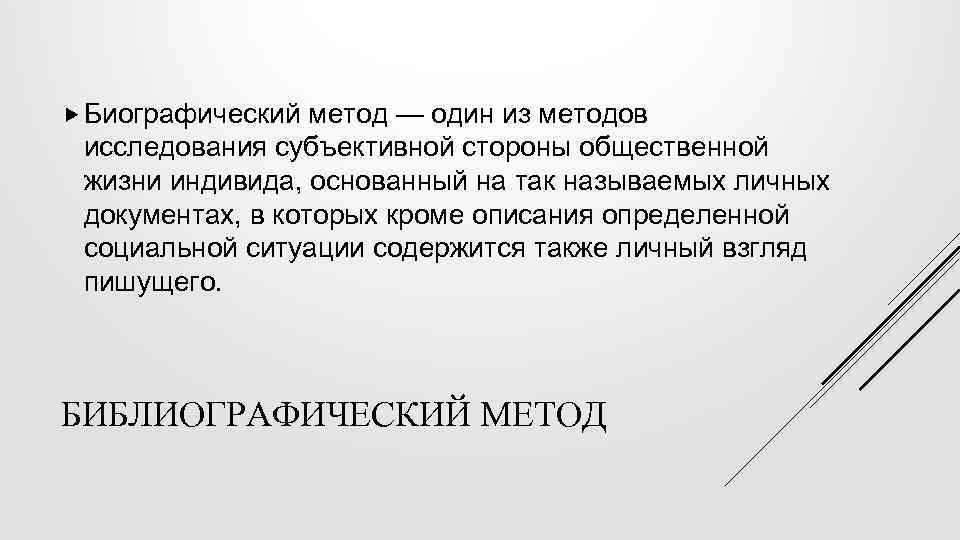 Биографический метод — один из методов исследования субъективной стороны общественной жизни индивида, основанный на так называемых личных документах, в которых кроме описания определенной социальной ситуации содержится также личный взгляд пишущего.

БИБЛИОГРАФИЧЕСКИЙ МЕТОД